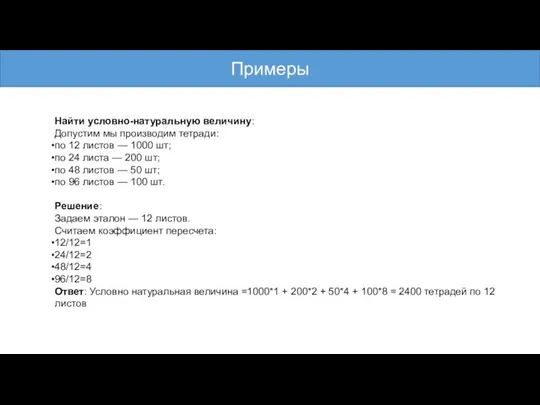 Примеры

Найти условно-натуральную величину:
Допустим мы производим тетради:
•по 12 листов — 1000 шт;
•по 24 листа — 200 шт;
•по 48 листов — 50 шт;
•по 96 листов — 100 шт.

Решение:
Задаем эталон — 12 листов.
Считаем коэффициент пересчета:
•12/12=1
•24/12=2
•48/12=4
•96/12=8
Ответ: Условно натуральная величина =1000*1 + 200*2 + 50*4 + 100*8 = 2400 тетрадей по 12 листов